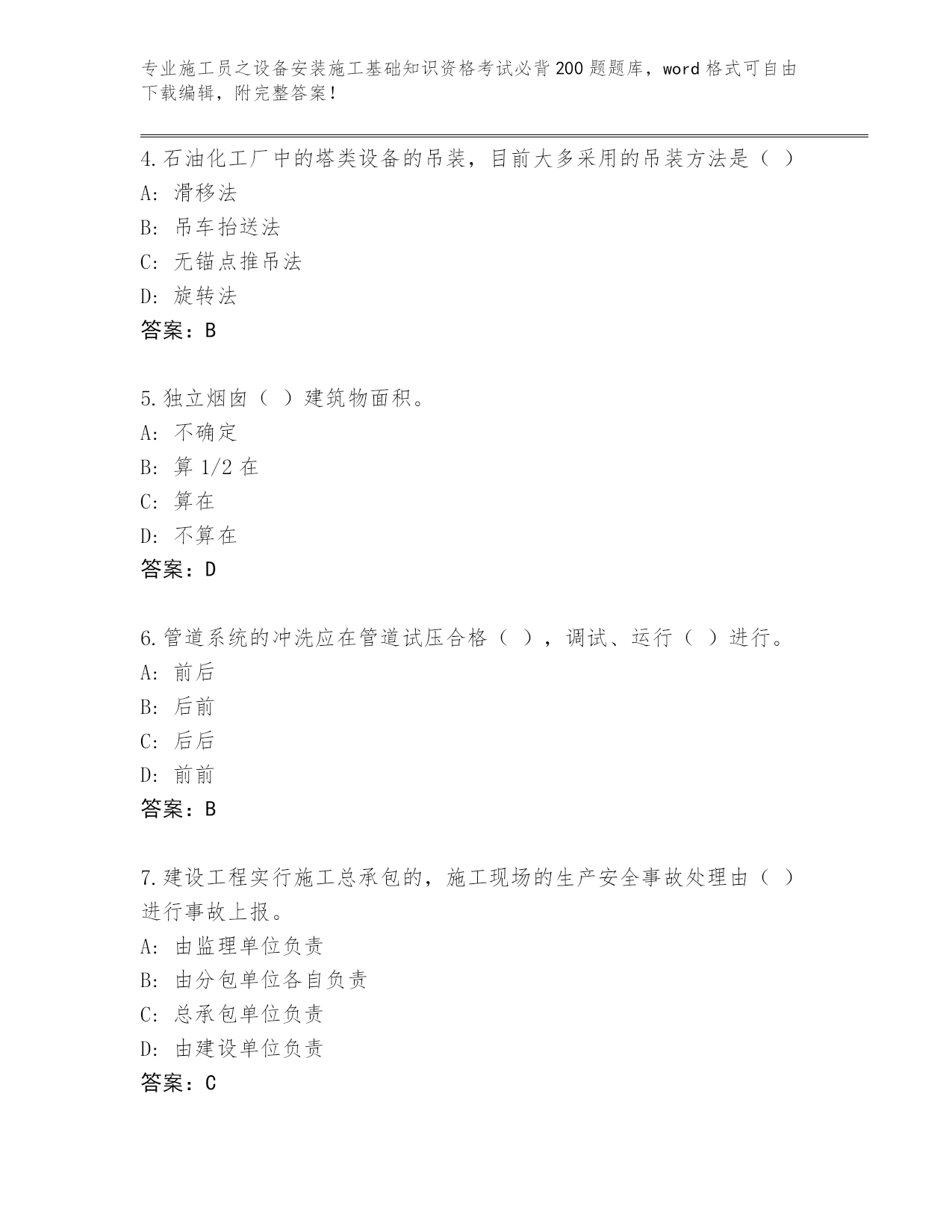 专业施工员之设备安装施工基础知识资格考试必背200题题库，word格式可自由下载编辑，附完整答案！

4.石油化工厂中的塔类设备的吊装，目前大多采用的吊装方法是（ ）
A: 滑移法
B: 吊车抬送法
C: 无锚点推吊法
D: 旋转法
答案：B

5.独立烟囱（ ）建筑物面积。
A: 不确定
B: 算1/2在
C: 算在
D: 不算在
答案：D

6.管道系统的冲洗应在管道试压合格（ ），调试、运行（ ）进行。
A: 前后
B: 后前
C: 后后
D: 前前
答案：B

7.建设工程实行施工总承包的，施工现场的生产安全事故处理由（ ）进行事故上报。
A: 由监理单位负责
B: 由分包单位各自负责
C: 总承包单位负责
D: 由建设单位负责
答案：C